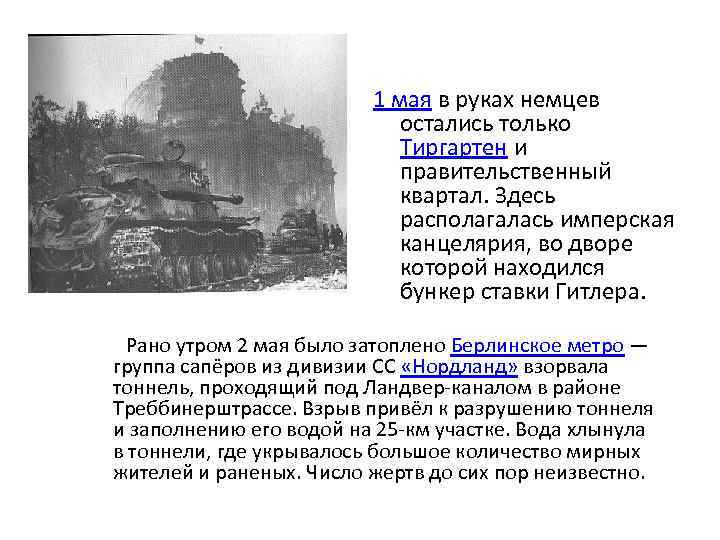 1 мая в руках немцев остались только Тиргартен и правительственный квартал. Здесь располагалась имперская канцелярия, во дворе которой находился бункер ставки Гитлера.

Рано утром 2 мая было затоплено Берлинское метро — группа сапёров из дивизии СС «Нордланд» взорвала тоннель, проходящий под Ландвер-каналом в районе Треббинерштрассе. Взрыв привёл к разрушению тоннеля и заполнению его водой на 25-км участке. Вода хлынула в тоннели, где укрывалось большое количество мирных жителей и раненых. Число жертв до сих пор неизвестно.